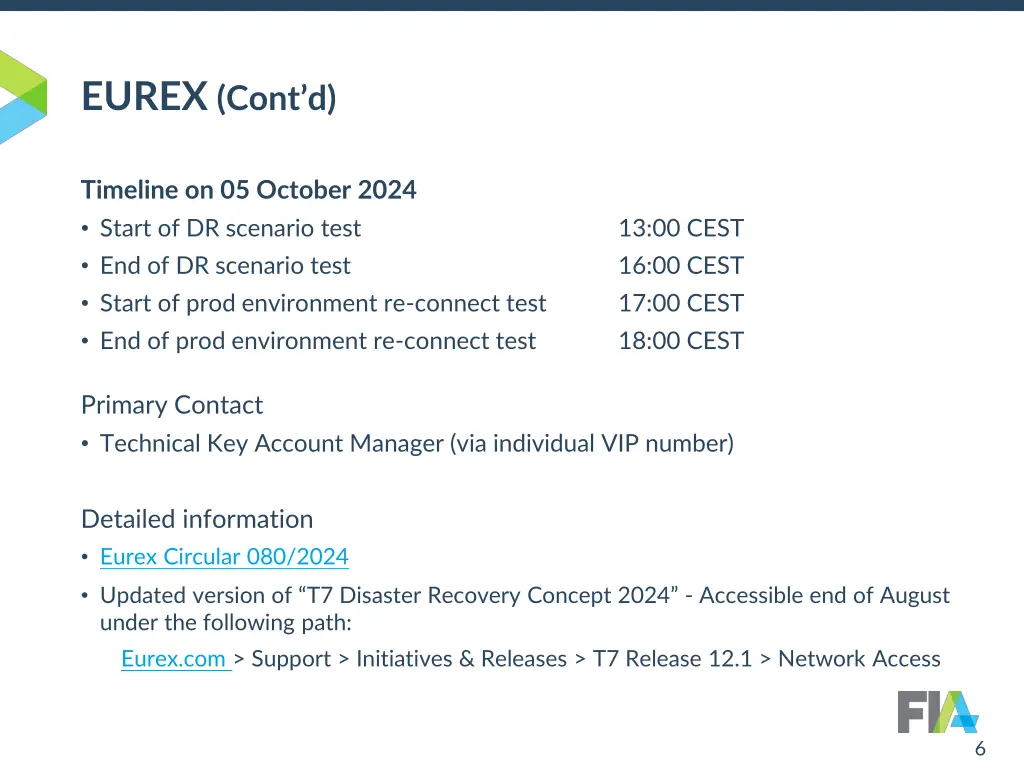 EUREX (Cont'd)

Timeline on 05 October 2024
• Start of DR scenario test 13:00 CEST
• End of DR scenario test 16:00 CEST
• Start of prod environment re-connect test 17:00 CEST
• End of prod environment re-connect test 18:00 CEST

Primary Contact
• Technical Key Account Manager (via individual VIP number)

Detailed information
• Eurex Circular 080/2024
• Updated version of "T7 Disaster Recovery Concept 2024" - Accessible end of August under the following path:

Eurex.com > Support > Initiatives & Releases > T7 Release 12.1 > Network Access

FIA

6